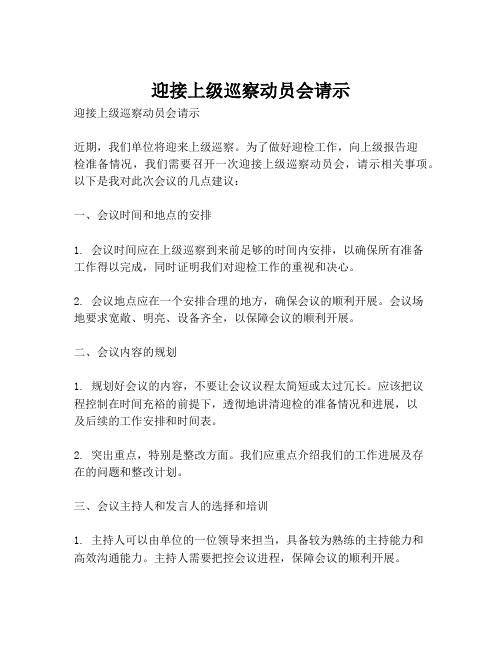 迎接上级巡察动员会请示

迎接上级巡察动员会请示

近期，我们单位将迎来上级巡察。为了做好迎检工作，向上级报告迎检准备情况，我们需要召开一次迎接上级巡察动员会，请示相关事项。以下是我对此次会议的几点建议：

一、会议时间和地点的安排

1. 会议时间应在上级巡察到来前足够的时间内安排，以确保所有准备工作得以完成，同时证明我们对迎检工作的重视和决心。

2. 会议地点应在一个安排合理的地方，确保会议的顺利开展。会议场地要求宽敞、明亮、设备齐全，以保障会议的顺利开展。

二、会议内容的规划

1. 规划好会议的内容，不要让会议议程太简短或太过冗长。应该把议程控制在时间充裕的前提下，透彻地讲清迎检的准备情况和进展，以及后续的工作安排和时间表。

2. 突出重点，特别是整改方面。我们应重点介绍我们的工作进展及存在的问题和整改计划。

三、会议主持人和发言人的选择和培训

1. 主持人可以由单位的一位领导来担当，具备较为熟练的主持能力和高效沟通能力。主持人需要把控会议进程，保障会议的顺利开展。